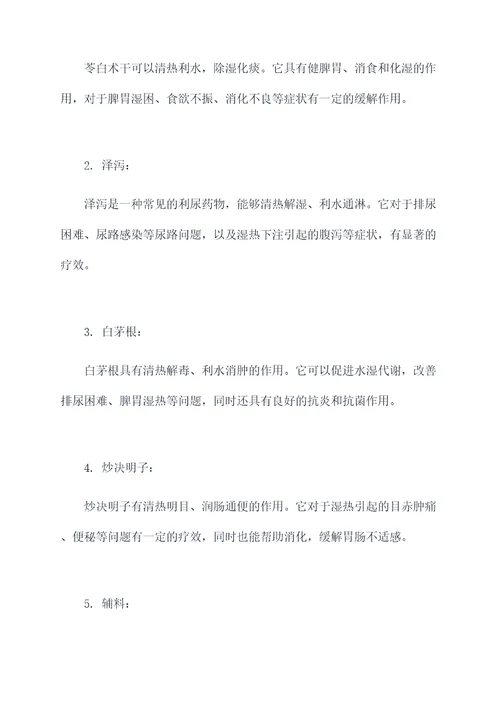 苓白术干可以清热利水，除湿化痰。它具有健脾胃、消食和化湿的作用，对于脾胃湿困、食欲不振、消化不良等症状有一定的缓解作用。

2. 泽泻：

泽泻是一种常见的利尿药物，能够清热解湿、利水通淋。它对于排尿困难、尿路感染等尿路问题，以及湿热下注引起的腹泻等症状，有显著的疗效。

3. 白茅根：

白茅根具有清热解毒、利水消肿的作用。它可以促进水湿代谢，改善排尿困难、脾胃湿热等问题，同时还具有良好的抗炎和抗菌作用。

4. 炒决明子：

炒决明子有清热明目、润肠通便的作用。它对于湿热引起的目赤肿痛、便秘等问题有一定的疗效，同时也能帮助消化，缓解胃肠不适感。

5. 辅料：